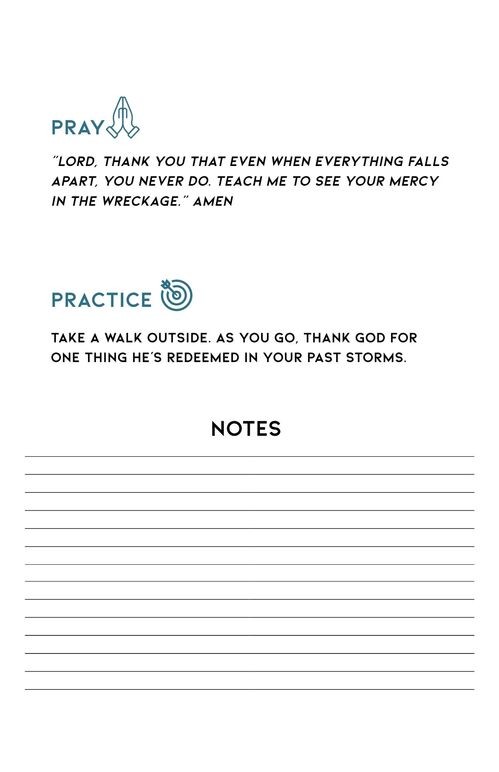 PRAY

"LORD, THANK YOU THAT EVEN WHEN EVERYTHING FALLS APART, YOU NEVER DO. TEACH ME TO SEE YOUR MERCY IN THE WRECKAGE." AMEN

PRACTICE

TAKE A WALK OUTSIDE. AS YOU GO, THANK GOD FOR ONE THING HE'S REDEEMED IN YOUR PAST STORMS.

NOTES